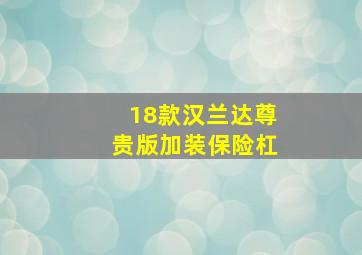 18款汉兰达尊贵版加装保险杠